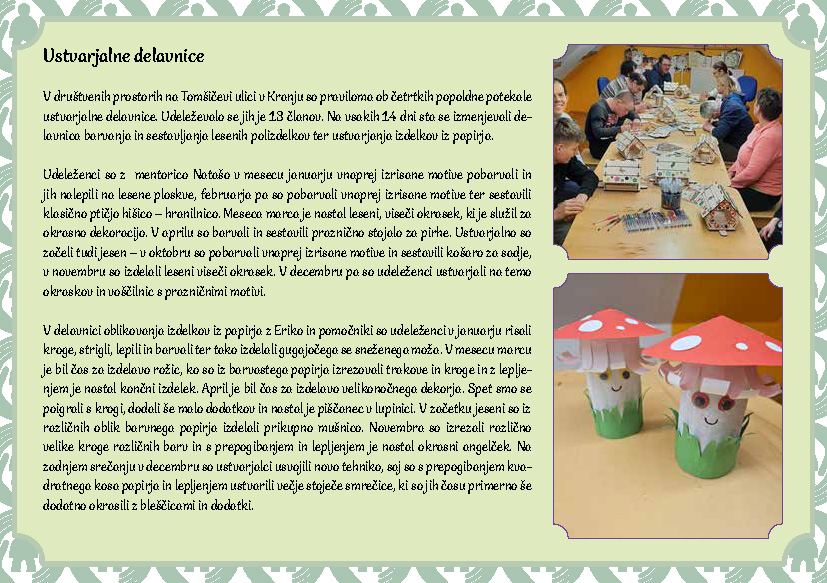 Ustvarjalne delavnice

V društvenih prostorih na Tomšičevi ulici v Kranju so praviloma ob četrtkih popoldne potekale ustvarjalne delavnice. Udeleževalo se jih je 13 članov. Na vsakih 14 dni sta se izmenjevali delavnica barvanja in sestavljanja lesenih polizdelkov ter ustvarjanja izdelkov iz papirja.

Udeleženci so z mentorico Natašo v mesecu januarju vnaprej izrisane motive pobarvali in jih nalepili na lesene ploskve, februarja pa so pobarvali vnaprej izrisane motive ter sestavili klasično ptičjo hišico – hranilnico. Meseca marca je nastal leseni, viseči okrasek, ki je služil za okrasno dekoracijo. V aprilu so barvali in sestavili praznično stojalo za pirhe. Ustvarjalno so začeli tudi jesen – v oktobru so pobarvali vnaprej izrisane motive in sestavili košaro za sadje, v novembru so izdelali leseni viseči okrasek. V decembru pa so udeleženci ustvarjali na temo okraskov in voščilnic s prazničnimi motivi.

V delavnici oblikovanja izdelkov iz papirja z Eriko in pomočniki so udeleženci v januarju risali kroge, strigli, lepili in barvali ter tako izdelali gugajočega se sneženega moža. V mesecu marcu je bil čas za izdelavo rožic, ko so iz barvastega papirja izrezovali trakove in kroge in z lepljenjem je nastal končni izdelek. April je bil čas za izdelavo velikonočnega dekorja. Spet smo se poigrali s krogi, dodali še malo dodatkov in nastal je piščanec v lupinici. V začetku jeseni so iz različnih oblik barvnega papirja izdelali prikupno mušnico. Novembra so izrezali različno velike kroge različnih barv in s prepogibanjem in lepljenjem je nastal okrasni angelček. Na zadnjem srečanju v decembru so ustvarjalci usvojili novo tehniko, saj so s prepogibanjem kvadratnega kosa papirja in lepljenjem ustvarili večje stoječe smrečice, ki so jih času primerno še dodatno okrasili z bleščicami in dodatki.